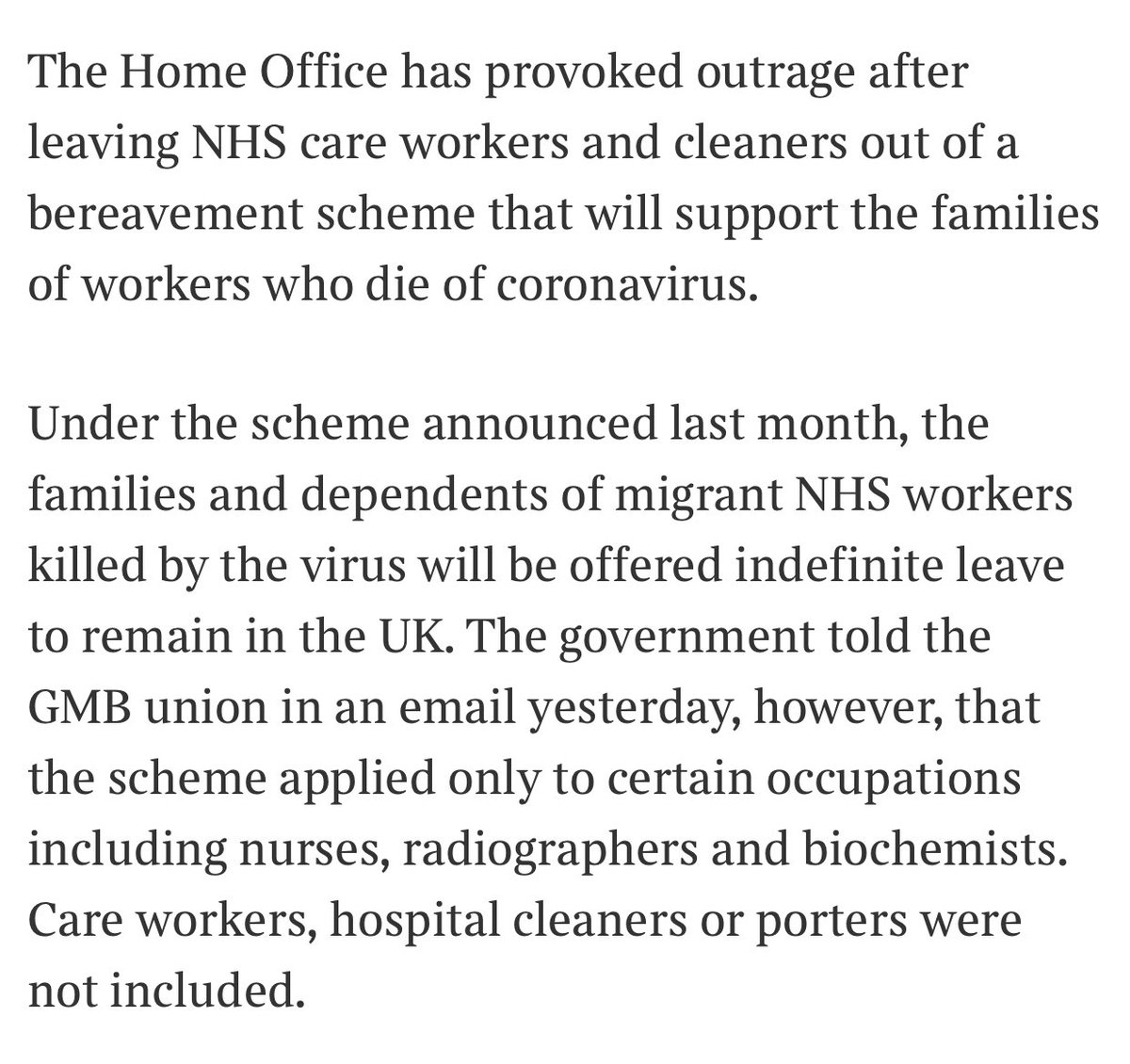 The Home Office has provoked outrage after leaving NHS care workers and cleaners out of a bereavement scheme that will support the families of workers who die of coronavirus.

Under the scheme announced last month, the families and dependents of migrant NHS workers killed by the virus will be offered indefinite leave to remain in the UK. The government told the GMB union in an email yesterday, however, that the scheme applied only to certain occupations including nurses, radiographers and biochemists. Care workers, hospital cleaners or porters were not included.